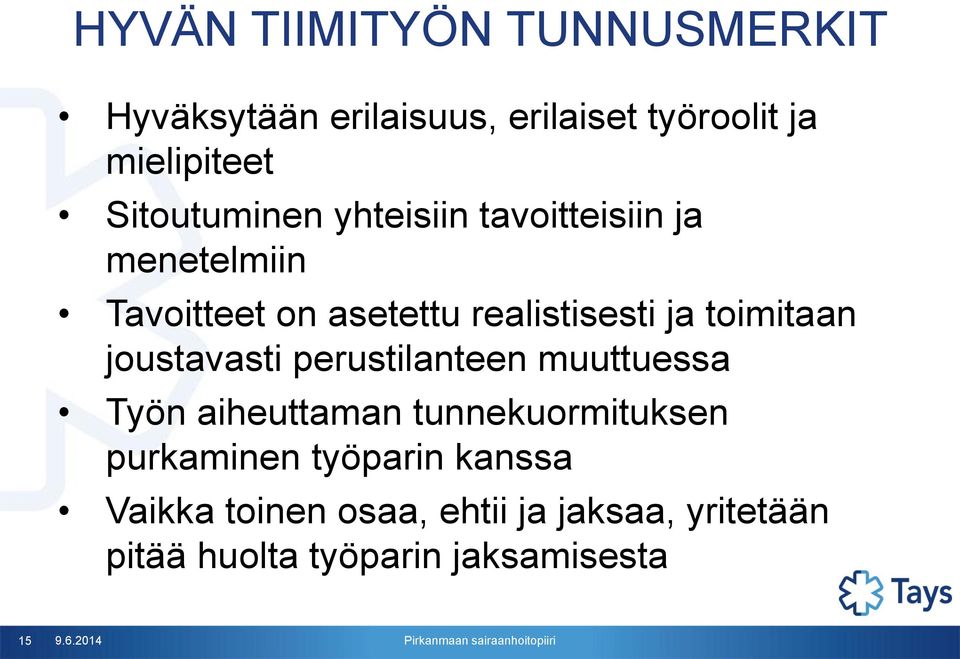 HYVÄN TIIMITYÖN TUNNUSMERKIT

• Hyväksytään erilaisuus, erilaiset työroolit ja mielipiteet
• Sitoutuminen yhteisiin tavoitteisiin ja menetelmiin
• Tavoitteet on asetettu realistisesti ja toimitaan joustavasti perustilanteen muuttuessa
• Työn aiheuttaman tunnekuormituksen purkaminen työparin kanssa
• Vaikka toinen osaa, ehtii ja jaksaa, yritetään pitää huolta työparin jaksamisesta

Tays

15 9.6.2014 Pirkanmaan sairaanhoitopiiri